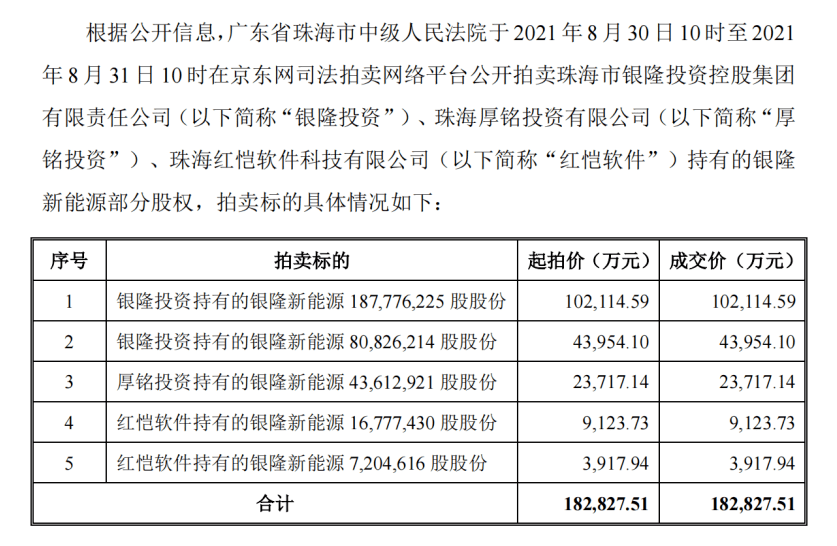 根据公开信息，广东省珠海市中级人民法院于 2021 年 8 月 30 日 10 时至 2021 年 8 月 31 日 10 时在京东网司法拍卖网络平台公开拍卖珠海市银隆投资控股集团有限责任公司（以下简称“银隆投资”）、珠海厚铭投资有限公司（以下简称“厚铭投资”）、珠海红恺软件科技有限公司（以下简称“红恺软件”）持有的银隆新能源部分股权，拍卖标的具体情况如下：

| 序号 | 拍卖标的 | 起拍价（万元） | 成交价（万元） |
|---|---|---|---|
| 1 | 银隆投资持有的银隆新能源 187,776,225 股股份 | 102,114.59 | 102,114.59 |
| 2 | 银隆投资持有的银隆新能源 80,826,214 股股份 | 43,954.10 | 43,954.10 |
| 3 | 厚铭投资持有的银隆新能源 43,612,921 股股份 | 23,717.14 | 23,717.14 |
| 4 | 红恺软件持有的银隆新能源 16,777,430 股股份 | 9,123.73 | 9,123.73 |
| 5 | 红恺软件持有的银隆新能源 7,204,616 股股份 | 3,917.94 | 3,917.94 |
| 合计 | | 182,827.51 | 182,827.51 |